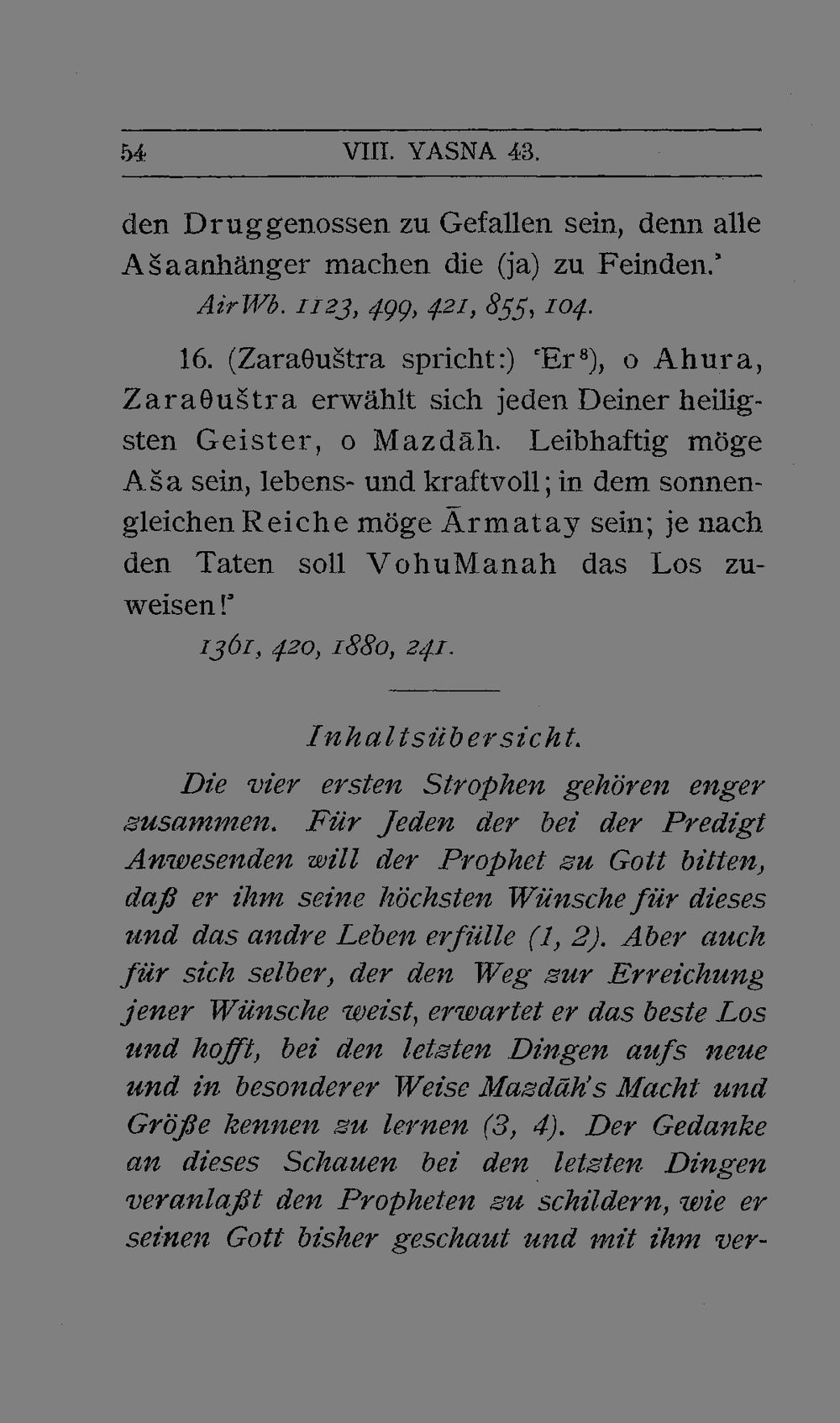 54 VIII. YASNA 43.

den Druggenossen zu Gefallen sein, denn alle Ašaanhänger machen die (ja) zu Feinden.'

AirWb. 1123, 499, 421, 855, 104.

16. (Zaraθuštra spricht:) 'Er$^{8}$), o Ahura, Zaraθuštra erwählt sich jeden Deiner heiligsten Geister, o Mazdāh. Leibhaftig möge Aša sein, lebens- und kraftvoll; in dem sonnengleichen Reiche möge Ārmatay sein; je nach den Taten soll VohuManah das Los zuweisen!'

1361, 420, 1880, 241.

Inhaltsübersicht.

Die vier ersten Strophen gehören enger zusammen. Für Jeden der bei der Predigt Anwesenden will der Prophet zu Gott bitten, daß er ihm seine höchsten Wünsche für dieses und das andre Leben erfülle (1, 2). Aber auch für sich selber, der den Weg zur Erreichung jener Wünsche weist, erwartet er das beste Los und hofft, bei den letzten Dingen aufs neue und in besonderer Weise Mazdāh's Macht und Größe kennen zu lernen (3, 4). Der Gedanke an dieses Schauen bei den letzten Dingen veranlaßt den Propheten zu schildern, wie er seinen Gott bisher geschaut und mit ihm ver-